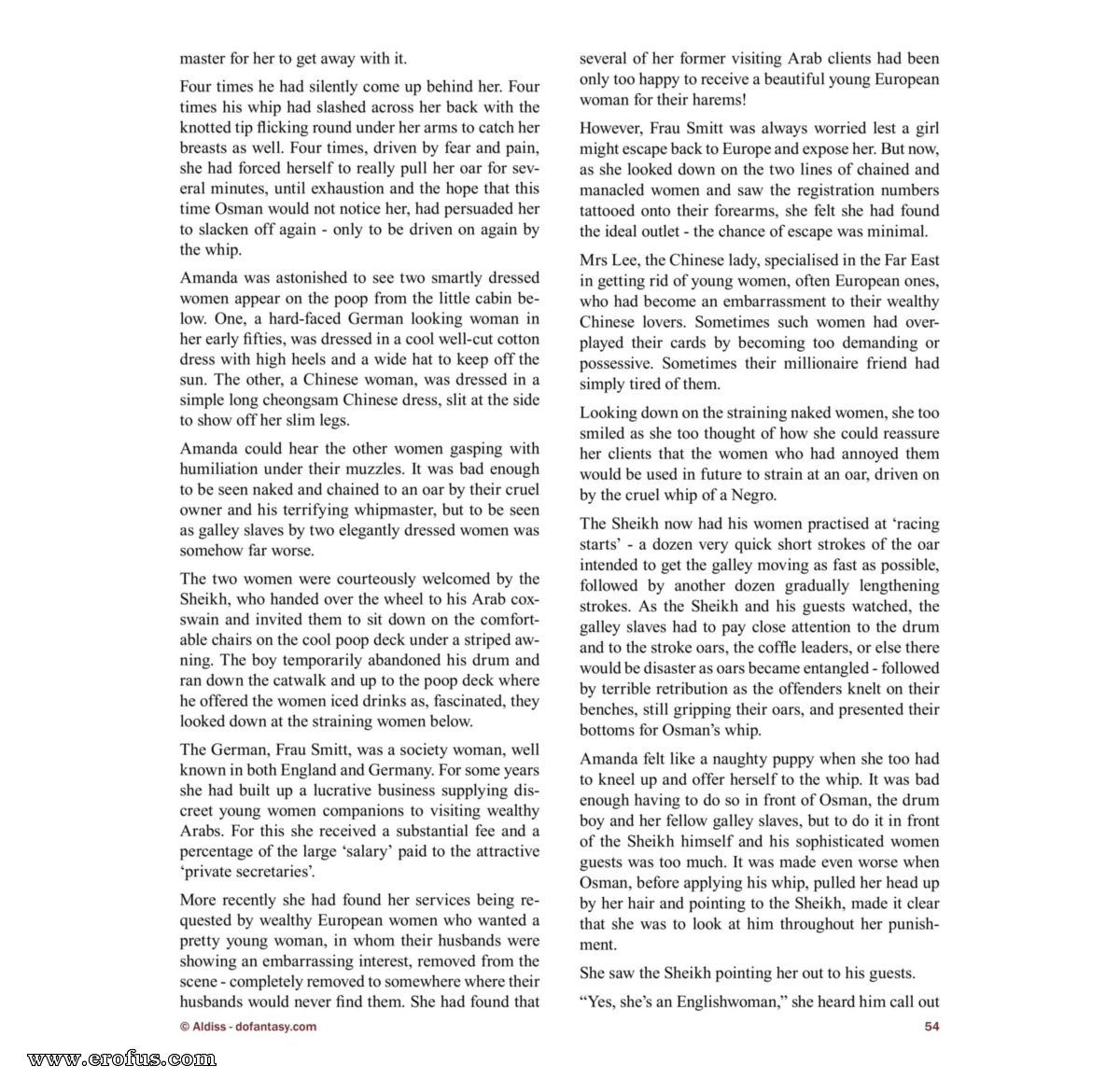 master for her to get away with it.

Four times he had silently come up behind her. Four times his whip had slashed across her back with the knotted tip flicking round under her arms to catch her breasts as well. Four times, driven by fear and pain, she had forced herself to really pull her oar for several minutes, until exhaustion and the hope that this time Osman would not notice her, had persuaded her to slacken off again - only to be driven on again by the whip.

Amanda was astonished to see two smartly dressed women appear on the poop from the little cabin below. One, a hard-faced German looking woman in her early fifties, was dressed in a cool well-cut cotton dress with high heels and a wide hat to keep off the sun. The other, a Chinese woman, was dressed in a simple long cheongsam Chinese dress, slit at the side to show off her slim legs.

Amanda could hear the other women gasping with humiliation under their muzzles. It was bad enough to be seen naked and chained to an oar by their cruel owner and his terrifying whipmaster, but to be seen as galley slaves by two elegantly dressed women was somehow far worse.

The two women were courteously welcomed by the Sheikh, who handed over the wheel to his Arab coxswain and invited them to sit down on the comfortable chairs on the cool poop deck under a striped awning. The boy temporarily abandoned his drum and ran down the catwalk and up to the poop deck where he offered the women iced drinks as, fascinated, they looked down at the straining women below.

The German, Frau Smitt, was a society woman, well known in both England and Germany. For some years she had built up a lucrative business supplying discreet young women companions to visiting wealthy Arabs. For this she received a substantial fee and a percentage of the large 'salary' paid to the attractive 'private secretaries'.

More recently she had found her services being requested by wealthy European women who wanted a pretty young woman, in whom their husbands were showing an embarrassing interest, removed from the scene - completely removed to somewhere where their husbands would never find them. She had found that several of her former visiting Arab clients had been only too happy to receive a beautiful young European woman for their harems!

However, Frau Smitt was always worried lest a girl might escape back to Europe and expose her. But now, as she looked down on the two lines of chained and manacled women and saw the registration numbers tattooed onto their forearms, she felt she had found the ideal outlet - the chance of escape was minimal.

Mrs Lee, the Chinese lady, specialised in the Far East in getting rid of young women, often European ones, who had become an embarrassment to their wealthy Chinese lovers. Sometimes such women had overplayed their cards by becoming too demanding or possessive. Sometimes their millionaire friend had simply tired of them.

Looking down on the straining naked women, she too smiled as she too thought of how she could reassure her clients that the women who had annoyed them would be used in future to strain at an oar, driven on by the cruel whip of a Negro.

The Sheikh now had his women practised at 'racing starts' - a dozen very quick short strokes of the oar intended to get the galley moving as fast as possible, followed by another dozen gradually lengthening strokes. As the Sheikh and his guests watched, the galley slaves had to pay close attention to the drum and to the stroke oars, the coffle leaders, or else there would be disaster as oars became entangled - followed by terrible retribution as the offenders knelt on their benches, still gripping their oars, and presented their bottoms for Osman's whip.

Amanda felt like a naughty puppy when she too had to kneel up and offer herself to the whip. It was bad enough having to do so in front of Osman, the drum boy and her fellow galley slaves, but to do it in front of the Sheikh himself and his sophisticated women guests was too much. It was made even worse when Osman, before applying his whip, pulled her head up by her hair and pointing to the Sheikh, made it clear that she was to look at him throughout her punishment.

She saw the Sheikh pointing her out to his guests.

"Yes, she's an Englishwoman," she heard him call out

© Aldiss - dofantasy.com

54

www.erofus.com